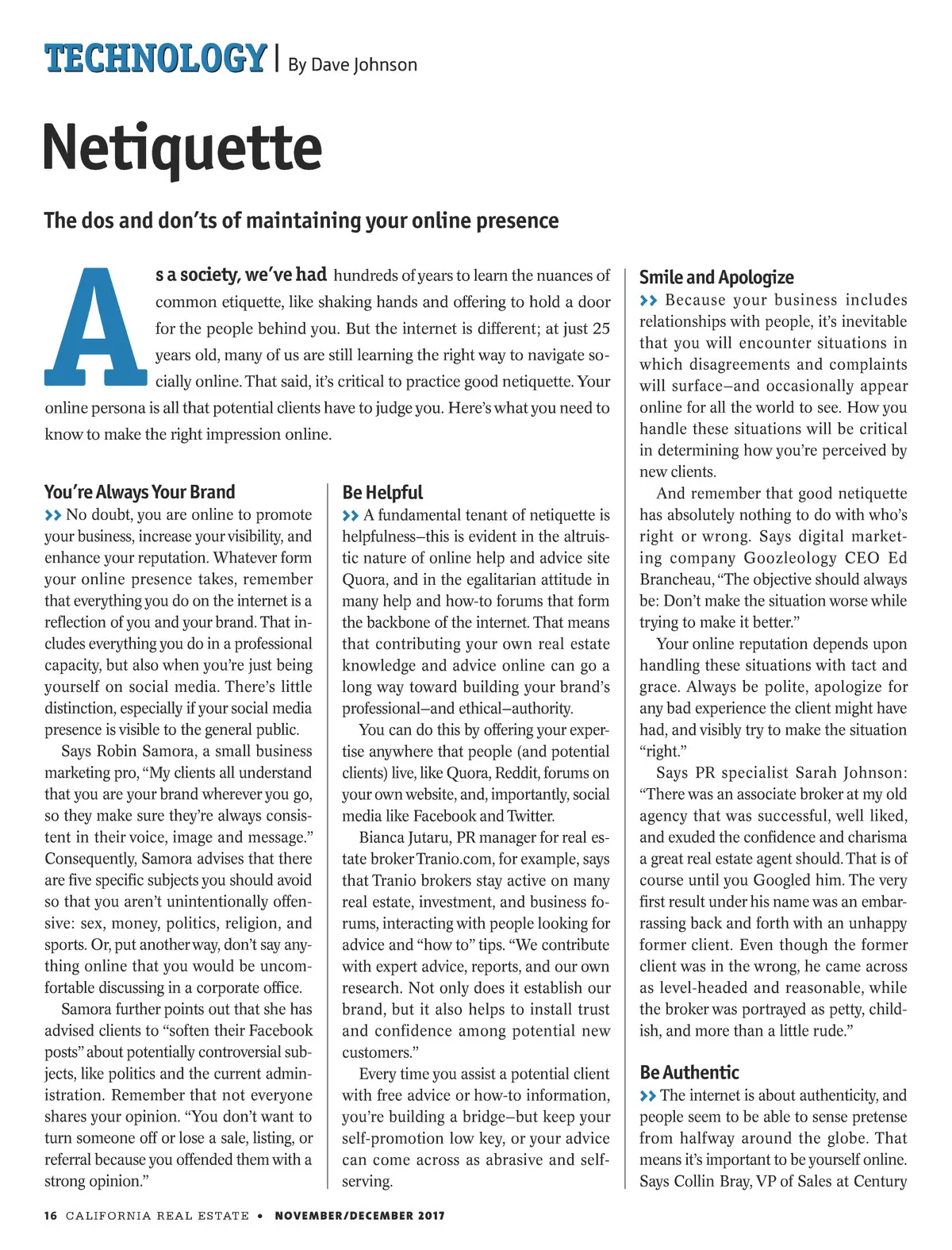 TECHNOLOGY | By Dave Johnson

Netiquette

The dos and don'ts of maintaining your online presence

As a society, we've had hundreds of years to learn the nuances of common etiquette, like shaking hands and offering to hold a door for the people behind you. But the internet is different; at just 25 years old, many of us are still learning the right way to navigate socially online. That said, it's critical to practice good netiquette. Your online persona is all that potential clients have to judge you. Here's what you need to know to make the right impression online.

You're Always Your Brand
>> No doubt, you are online to promote your business, increase your visibility, and enhance your reputation. Whatever form your online presence takes, remember that everything you do on the internet is a reflection of you and your brand. That includes everything you do in a professional capacity, but also when you're just being yourself on social media. There's little distinction, especially if your social media presence is visible to the general public.

Says Robin Samora, a small business marketing pro, "My clients all understand that you are your brand wherever you go, so they make sure they're always consistent in their voice, image and message." Consequently, Samora advises that there are five specific subjects you should avoid so that you aren't unintentionally offensive: sex, money, politics, religion, and sports. Or, put another way, don't say anything online that you would be uncomfortable discussing in a corporate office.

Samora further points out that she has advised clients to "soften their Facebook posts" about potentially controversial subjects, like politics and the current administration. Remember that not everyone shares your opinion. "You don't want to turn someone off or lose a sale, listing, or referral because you offended them with a strong opinion."

Be Helpful
>> A fundamental tenant of netiquette is helpfulness–this is evident in the altruistic nature of online help and advice site Quora, and in the egalitarian attitude in many help and how-to forums that form the backbone of the internet. That means that contributing your own real estate knowledge and advice online can go a long way toward building your brand's professional–and ethical–authority.

You can do this by offering your expertise anywhere that people (and potential clients) live, like Quora, Reddit, forums on your own website, and, importantly, social media like Facebook and Twitter.

Bianca Jutaru, PR manager for real estate broker Tranio.com, for example, says that Tranio brokers stay active on many real estate, investment, and business forums, interacting with people looking for advice and "how to" tips. "We contribute with expert advice, reports, and our own research. Not only does it establish our brand, but it also helps to install trust and confidence among potential new customers."

Every time you assist a potential client with free advice or how-to information, you're building a bridge–but keep your self-promotion low key, or your advice can come across as abrasive and self-serving.

Smile and Apologize
>> Because your business includes relationships with people, it's inevitable that you will encounter situations in which disagreements and complaints will surface–and occasionally appear online for all the world to see. How you handle these situations will be critical in determining how you're perceived by new clients.

And remember that good netiquette has absolutely nothing to do with who's right or wrong. Says digital marketing company Goozleology CEO Ed Brancheau, "The objective should always be: Don't make the situation worse while trying to make it better."

Your online reputation depends upon handling these situations with tact and grace. Always be polite, apologize for any bad experience the client might have had, and visibly try to make the situation "right."

Says PR specialist Sarah Johnson: "There was an associate broker at my old agency that was successful, well liked, and exuded the confidence and charisma a great real estate agent should. That is of course until you Googled him. The very first result under his name was an embarrassing back and forth with an unhappy former client. Even though the former client was in the wrong, he came across as level-headed and reasonable, while the broker was portrayed as petty, childish, and more than a little rude."

Be Authentic
>> The internet is about authenticity, and people seem to be able to sense pretense from halfway around the globe. That means it's important to be yourself online. Says Collin Bray, VP of Sales at Century

16 CALIFORNIA REAL ESTATE • NOVEMBER/DECEMBER 2017